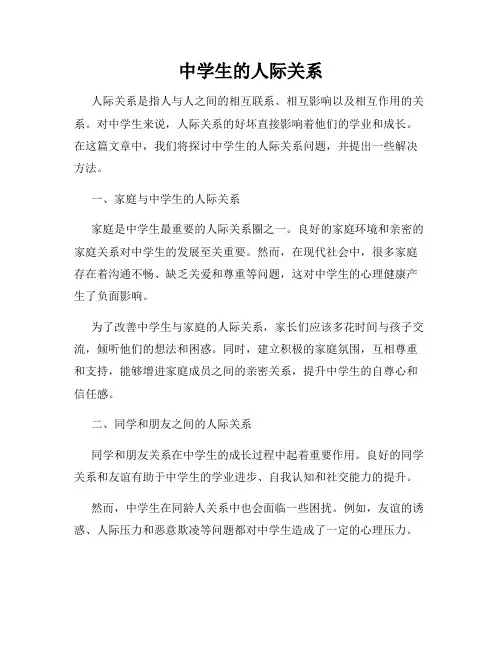 中学生的人际关系

人际关系是指人与人之间的相互联系、相互影响以及相互作用的关系。对中学生来说，人际关系的好坏直接影响着他们的学业和成长。在这篇文章中，我们将探讨中学生的人际关系问题，并提出一些解决方法。

一、家庭与中学生的人际关系

家庭是中学生最重要的人际关系圈之一。良好的家庭环境和亲密的家庭关系对中学生的发展至关重要。然而，在现代社会中，很多家庭存在着沟通不畅、缺乏关爱和尊重等问题，这对中学生的心理健康产生了负面影响。

为了改善中学生与家庭的人际关系，家长们应该多花时间与孩子交流，倾听他们的想法和困惑。同时，建立积极的家庭氛围，互相尊重和支持，能够增进家庭成员之间的亲密关系，提升中学生的自尊心和信任感。

二、同学和朋友之间的人际关系

同学和朋友关系在中学生的成长过程中起着重要作用。良好的同学关系和友谊有助于中学生的学业进步、自我认知和社交能力的提升。

然而，中学生在同龄人关系中也会面临一些困扰。例如，友谊的诱惑、人际压力和恶意欺凌等问题都对中学生造成了一定的心理压力。